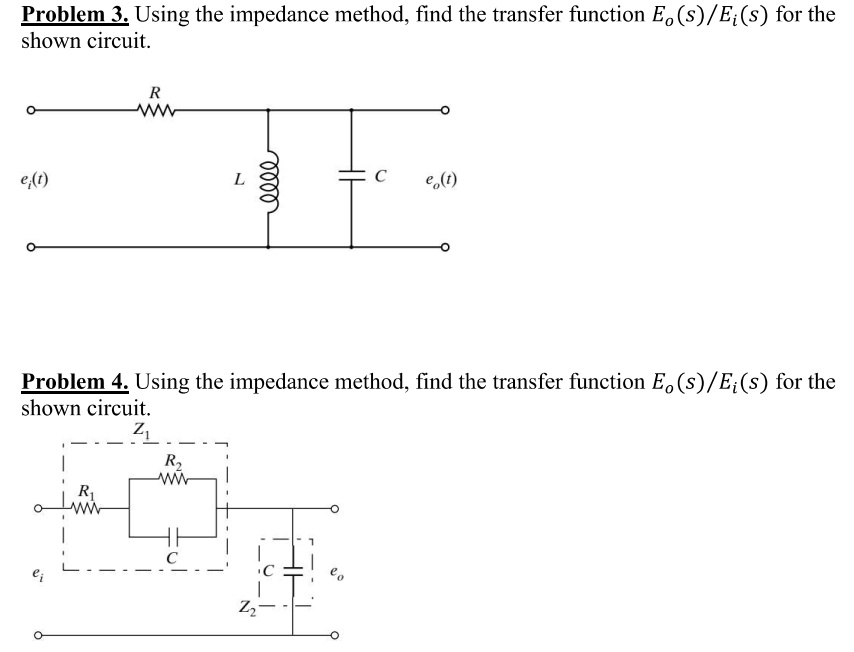 Problem 3. Using the impedance method, find the transfer function $E_o(s)/E_i(s)$ for the shown circuit.

$R$

$e_i(t)$

$L$

$C$

$e_o(t)$

Problem 4. Using the impedance method, find the transfer function $E_o(s)/E_i(s)$ for the shown circuit.

$Z_1$

$R_2$

$R_1$

$C$

$e_i$

$C$

$e_o$

$Z_2$